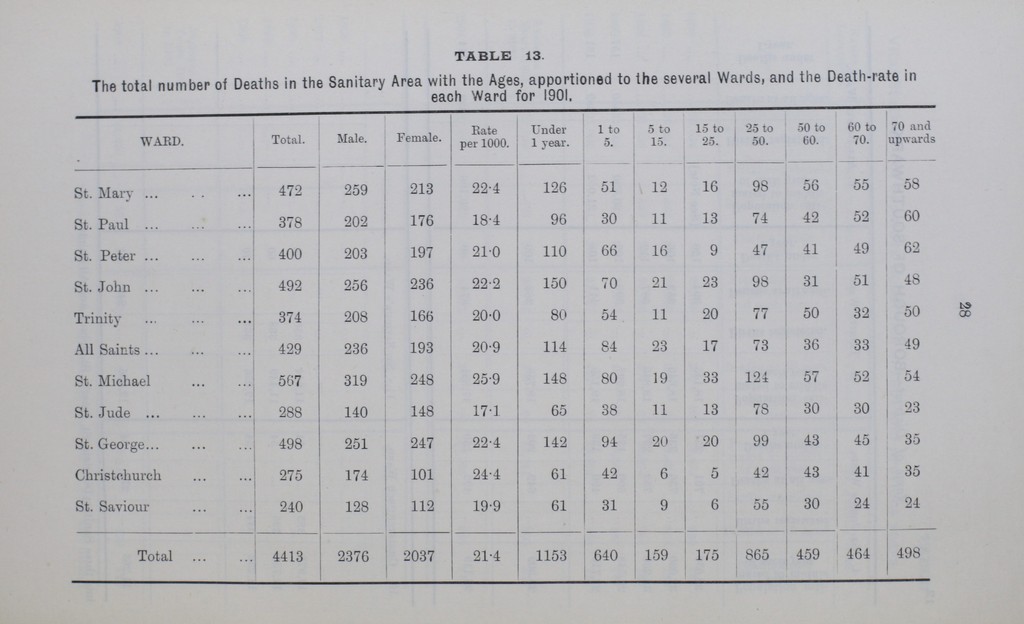 TABLE 13.

The total number of Deaths in the Sanitary Area with the Ages, apportioned to the several Wards, and the Death-rate in each Ward for 1901.

| WARD. | Total. | Male. | Female. | Rate per 1000. | Under 1 year. | 1 to 5. | 5 to 15. | 15 to 25. | 25 to 50. | 50 to 60. | 60 to 70. | 70 and upwards |
|---|---|---|---|---|---|---|---|---|---|---|---|---|
| St. Mary ... ... ... | 472 | 259 | 213 | 22·4 | 126 | 51 | 12 | 16 | 98 | 56 | 55 | 58 |
| St. Paul ... ... ... | 378 | 202 | 176 | 18·4 | 96 | 30 | 11 | 13 | 74 | 42 | 52 | 60 |
| St. Peter ... ... ... | 400 | 203 | 197 | 21·0 | 110 | 66 | 16 | 9 | 47 | 41 | 49 | 62 |
| St. John ... ... ... | 492 | 256 | 236 | 22·2 | 150 | 70 | 21 | 23 | 98 | 31 | 51 | 48 |
| Trinity ... ... ... | 374 | 208 | 166 | 20·0 | 80 | 54 | 11 | 20 | 77 | 50 | 32 | 50 |
| All Saints ... ... ... | 429 | 236 | 193 | 20·9 | 114 | 84 | 23 | 17 | 73 | 36 | 33 | 49 |
| St. Michael ... ... | 567 | 319 | 248 | 25·9 | 148 | 80 | 19 | 33 | 124 | 57 | 52 | 54 |
| St. Jude ... ... ... | 288 | 140 | 148 | 17·1 | 65 | 38 | 11 | 13 | 78 | 30 | 30 | 23 |
| St. George... ... ... | 498 | 251 | 247 | 22·4 | 142 | 94 | 20 | 20 | 99 | 43 | 45 | 35 |
| Christchurch ... ... | 275 | 174 | 101 | 24·4 | 61 | 42 | 6 | 5 | 42 | 43 | 41 | 35 |
| St. Saviour ... ... | 240 | 128 | 112 | 19·9 | 61 | 31 | 9 | 6 | 55 | 30 | 24 | 24 |
| Total ... ... | 4413 | 2376 | 2037 | 21·4 | 1153 | 640 | 159 | 175 | 865 | 459 | 464 | 498 |

28